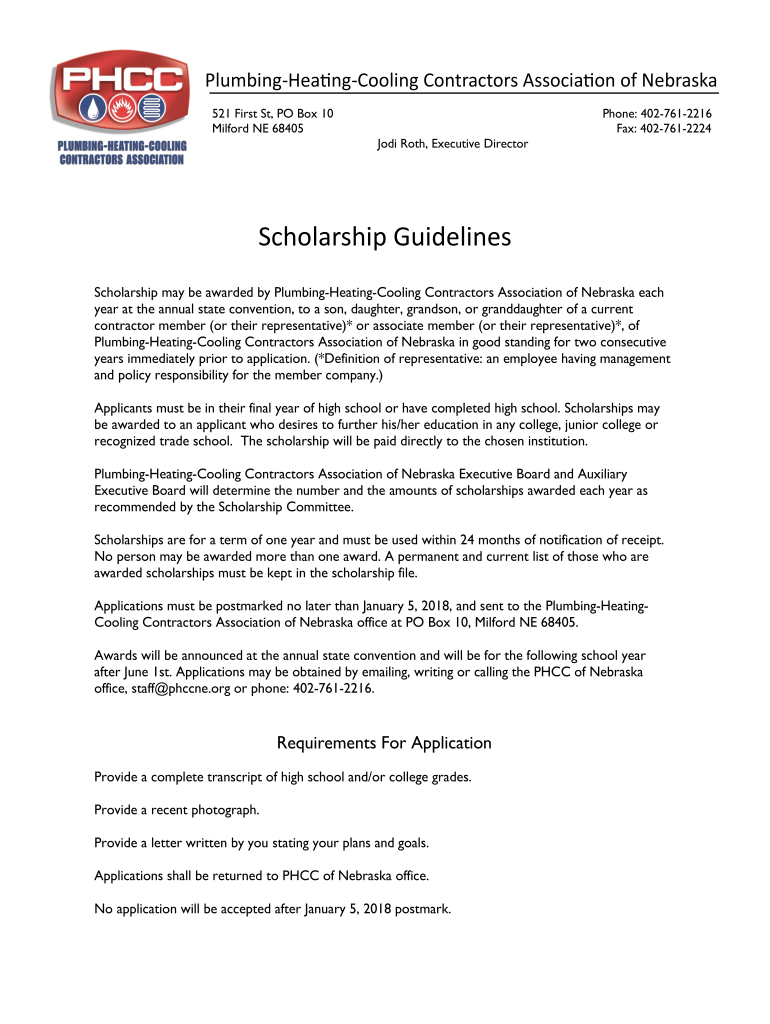 PHCC
PLUMBING-HEATING-COOLING CONTRACTORS ASSOCIATION

Plumbing-Heating-Cooling Contractors Association of Nebraska

521 First St, PO Box 10
Milford NE 68405

Phone: 402-761-2216
Fax: 402-761-2224

Jodi Roth, Executive Director

Scholarship Guidelines

Scholarship may be awarded by Plumbing-Heating-Cooling Contractors Association of Nebraska each year at the annual state convention, to a son, daughter, grandson, or granddaughter of a current contractor member (or their representative)* or associate member (or their representative)*, of Plumbing-Heating-Cooling Contractors Association of Nebraska in good standing for two consecutive years immediately prior to application. (*Definition of representative: an employee having management and policy responsibility for the member company.)

Applicants must be in their final year of high school or have completed high school. Scholarships may be awarded to an applicant who desires to further his/her education in any college, junior college or recognized trade school. The scholarship will be paid directly to the chosen institution.

Plumbing-Heating-Cooling Contractors Association of Nebraska Executive Board and Auxiliary Executive Board will determine the number and the amounts of scholarships awarded each year as recommended by the Scholarship Committee.

Scholarships are for a term of one year and must be used within 24 months of notification of receipt. No person may be awarded more than one award. A permanent and current list of those who are awarded scholarships must be kept in the scholarship file.

Applications must be postmarked no later than January 5, 2018, and sent to the Plumbing-Heating-Cooling Contractors Association of Nebraska office at PO Box 10, Milford NE 68405.

Awards will be announced at the annual state convention and will be for the following school year after June 1st. Applications may be obtained by emailing, writing or calling the PHCC of Nebraska office, staff@phccne.org or phone: 402-761-2216.

Requirements For Application

Provide a complete transcript of high school and/or college grades.

Provide a recent photograph.

Provide a letter written by you stating your plans and goals.

Applications shall be returned to PHCC of Nebraska office.

No application will be accepted after January 5, 2018 postmark.